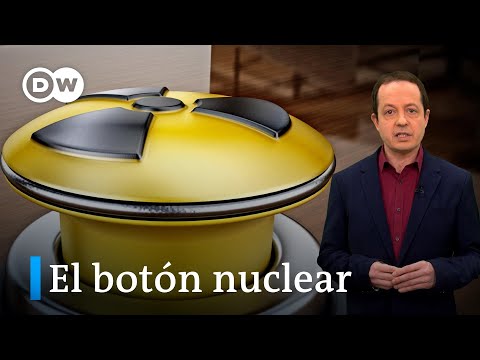 DW

El botón nuclear